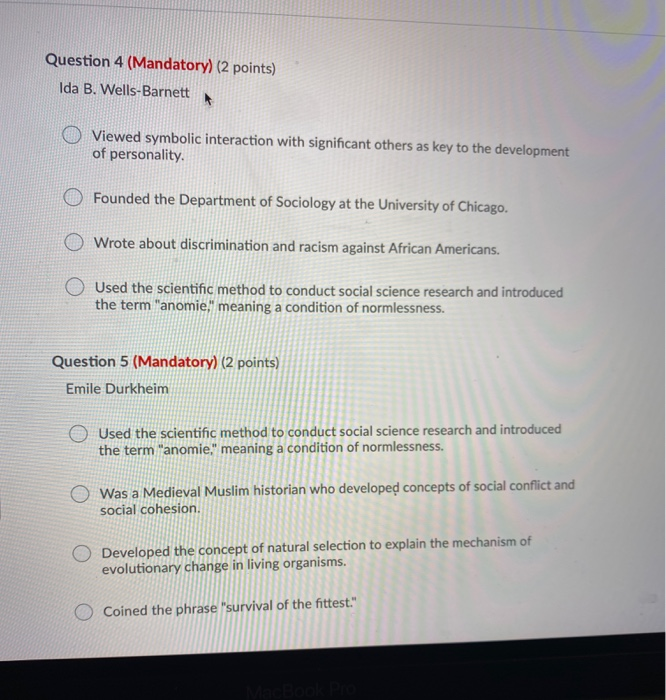 Question 4 (Mandatory) (2 points)
Ida B. Wells-Barnett

Viewed symbolic interaction with significant others as key to the development of personality.

Founded the Department of Sociology at the University of Chicago.

Wrote about discrimination and racism against African Americans.

Used the scientific method to conduct social science research and introduced the term "anomie," meaning a condition of normlessness.

Question 5 (Mandatory) (2 points)
Emile Durkheim

Used the scientific method to conduct social science research and introduced the term "anomie," meaning a condition of normlessness.

Was a Medieval Muslim historian who developed concepts of social conflict and social cohesion.

Developed the concept of natural selection to explain the mechanism of evolutionary change in living organisms.

Coined the phrase "survival of the fittest."

MacBook Pro